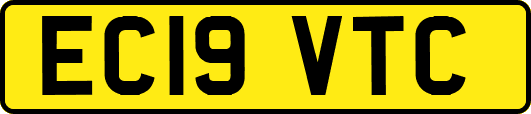 EC19 VTC